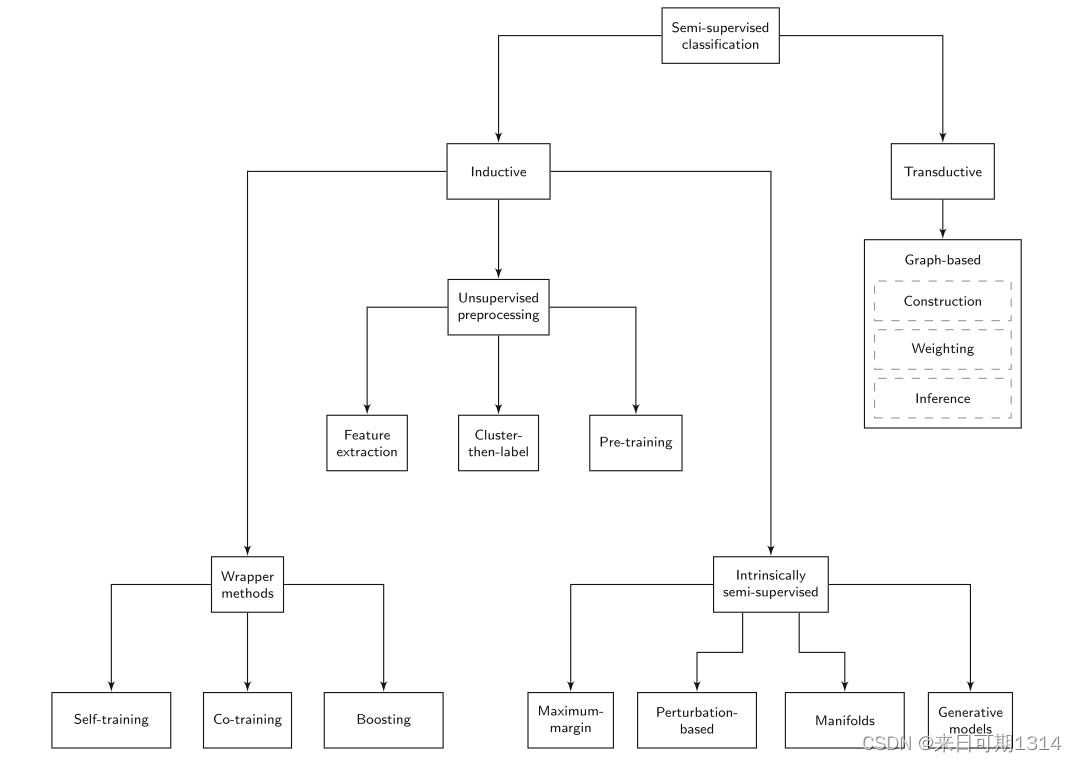 Semi-supervised classification

Inductive

Transductive

Graph-based

Construction

Weighting

Inference

Unsupervised preprocessing

Feature extraction

Cluster-then-label

Pre-training

Wrapper methods

Intrinsically semi-supervised

Self-training

Co-training

Boosting

Maximum-margin

Perturbation-based

Manifolds

Generative models

CSDN @来日可期1314